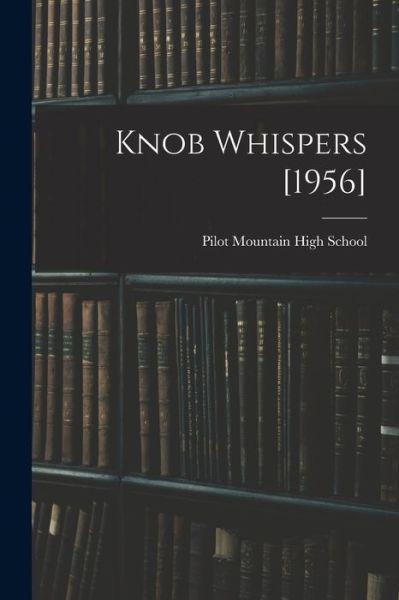 Knob Whispers [1956]

Pilot Mountain High School